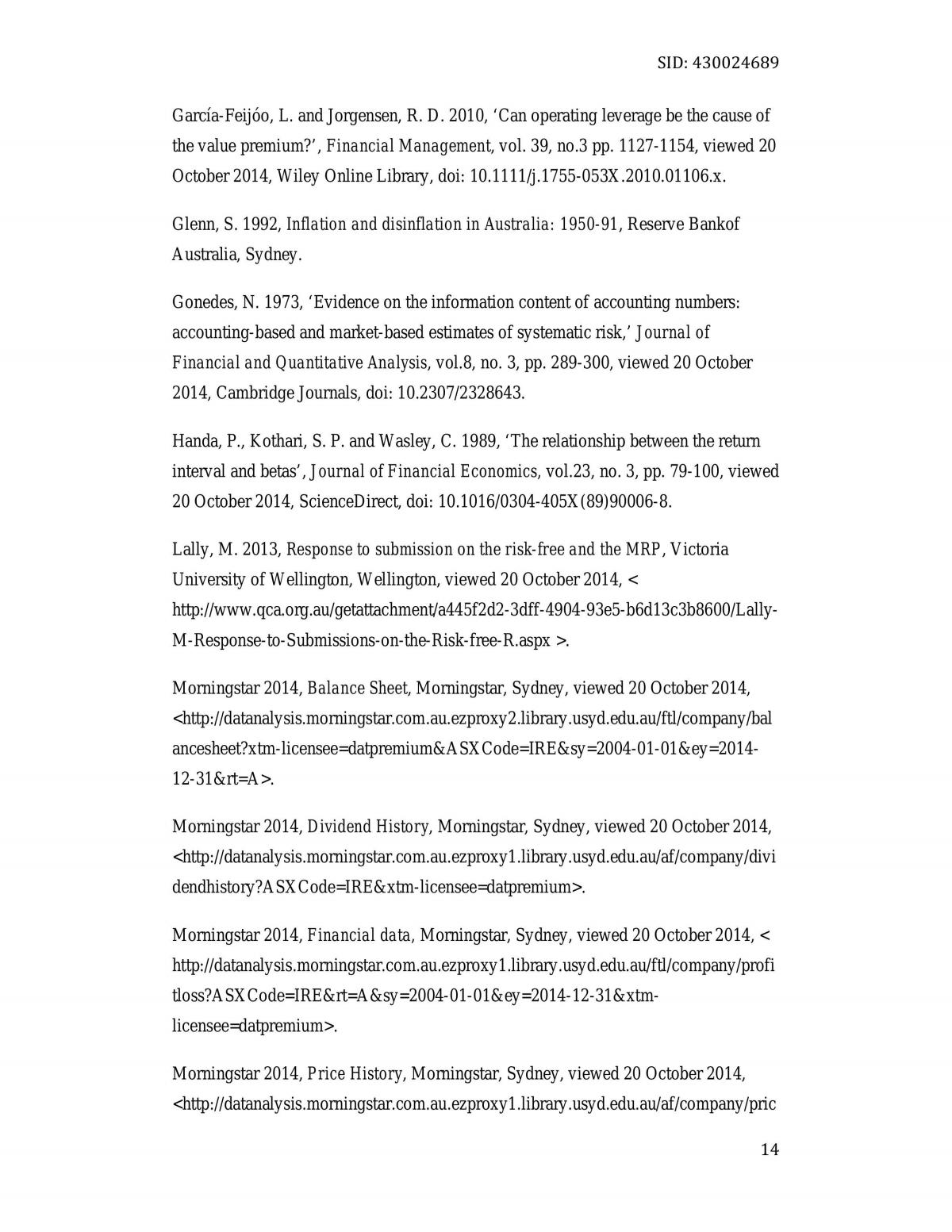 SID: 430024689

García-Feijóo, L. and Jorgensen, R. D. 2010, 'Can operating leverage be the cause of the value premium?', Financial Management, vol. 39, no.3 pp. 1127-1154, viewed 20 October 2014, Wiley Online Library, doi: 10.1111/j.1755-053X.2010.01106.x.

Glenn, S. 1992, Inflation and disinflation in Australia: 1950-91, Reserve Bankof Australia, Sydney.

Gonedes, N. 1973, 'Evidence on the information content of accounting numbers: accounting-based and market-based estimates of systematic risk,' Journal of Financial and Quantitative Analysis, vol.8, no. 3, pp. 289-300, viewed 20 October 2014, Cambridge Journals, doi: 10.2307/2328643.

Handa, P., Kothari, S. P. and Wasley, C. 1989, 'The relationship between the return interval and betas', Journal of Financial Economics, vol.23, no. 3, pp. 79-100, viewed 20 October 2014, ScienceDirect, doi: 10.1016/0304-405X(89)90006-8.

Lally, M. 2013, Response to submission on the risk-free and the MRP, Victoria University of Wellington, Wellington, viewed 20 October 2014, < http://www.qca.org.au/getattachment/a445f2d2-3dff-4904-93e5-b6d13c3b8600/Lally-M-Response-to-Submissions-on-the-Risk-free-R.aspx >.

Morningstar 2014, Balance Sheet, Morningstar, Sydney, viewed 20 October 2014, <http://datanalysis.morningstar.com.au.ezproxy2.library.usyd.edu.au/ftl/company/balancesheet?xtm-licensee=datpremium&ASXCode=IRE&sy=2004-01-01&ey=2014-12-31&rt=A>.

Morningstar 2014, Dividend History, Morningstar, Sydney, viewed 20 October 2014, <http://datanalysis.morningstar.com.au.ezproxy1.library.usyd.edu.au/af/company/dividendhistory?ASXCode=IRE&xtm-licensee=datpremium>.

Morningstar 2014, Financial data, Morningstar, Sydney, viewed 20 October 2014, < http://datanalysis.morningstar.com.au.ezproxy1.library.usyd.edu.au/ftl/company/profitloss?ASXCode=IRE&rt=A&sy=2004-01-01&ey=2014-12-31&xtm-licensee=datpremium>.

Morningstar 2014, Price History, Morningstar, Sydney, viewed 20 October 2014, <http://datanalysis.morningstar.com.au.ezproxy1.library.usyd.edu.au/af/company/pric

14